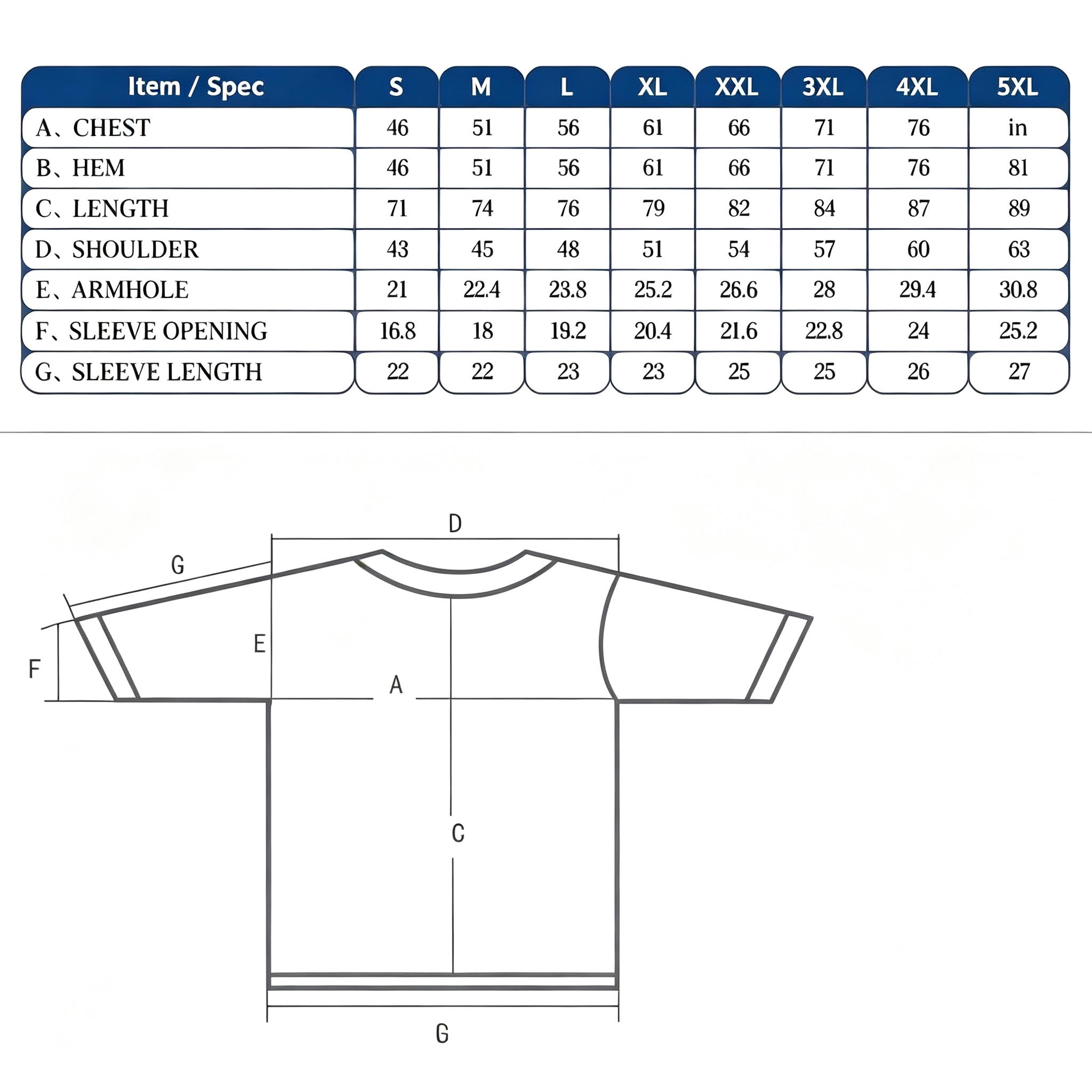 | Item / Spec | S | M | L | XL | XXL | 3XL | 4XL | 5XL |
|---|---|---|---|---|---|---|---|---|
| A、CHEST | 46 | 51 | 56 | 61 | 66 | 71 | 76 | in |
| B、HEM | 46 | 51 | 56 | 61 | 66 | 71 | 76 | 81 |
| C、LENGTH | 71 | 74 | 76 | 79 | 82 | 84 | 87 | 89 |
| D、SHOULDER | 43 | 45 | 48 | 51 | 54 | 57 | 60 | 63 |
| E、ARMHOLE | 21 | 22.4 | 23.8 | 25.2 | 26.6 | 28 | 29.4 | 30.8 |
| F、SLEEVE OPENING | 16.8 | 18 | 19.2 | 20.4 | 21.6 | 22.8 | 24 | 25.2 |
| G、SLEEVE LENGTH | 22 | 22 | 23 | 23 | 25 | 25 | 26 | 27 |

D
G
E
F
A
C
G